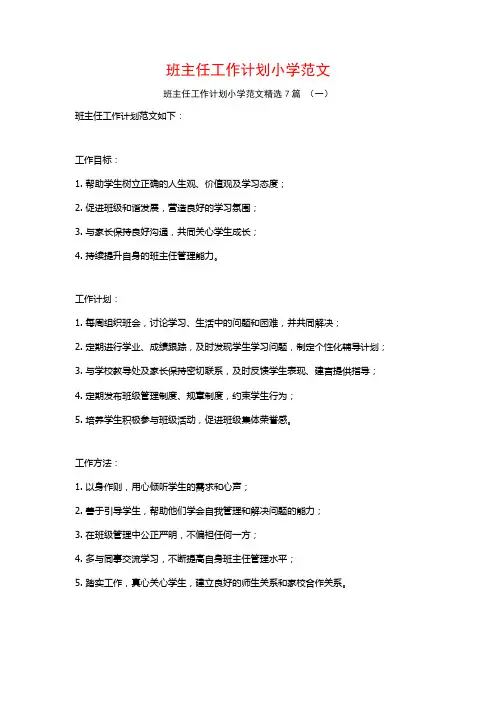 班主任工作计划小学范文

班主任工作计划小学范文精选 7 篇 （一）

班主任工作计划范文如下：

工作目标：

1. 帮助学生树立正确的人生观、价值观及学习态度；

2. 促进班级和谐发展，营造良好的学习氛围；

3. 与家长保持良好沟通，共同关心学生成长；

4. 持续提升自身的班主任管理能力。

工作计划：

1. 每周组织班会，讨论学习、生活中的问题和困难，并共同解决；

2. 定期进行学业、成绩跟踪，及时发现学生学习问题，制定个性化辅导计划；

3. 与学校教导处及家长保持密切联系，及时反馈学生表现、建言提供指导；

4. 定期发布班级管理制度、规章制度，约束学生行为；

5. 培养学生积极参与班级活动，促进班级集体荣誉感。

工作方法：

1. 以身作则，用心倾听学生的需求和心声；

2. 善于引导学生，帮助他们学会自我管理和解决问题的能力；

3. 在班级管理中公正严明，不偏袒任何一方；

4. 多与同事交流学习，不断提高自身班主任管理水平；

5. 踏实工作，真心关心学生，建立良好的师生关系和家校合作关系。